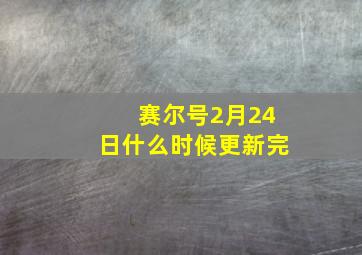 赛尔号2月24日什么时候更新完